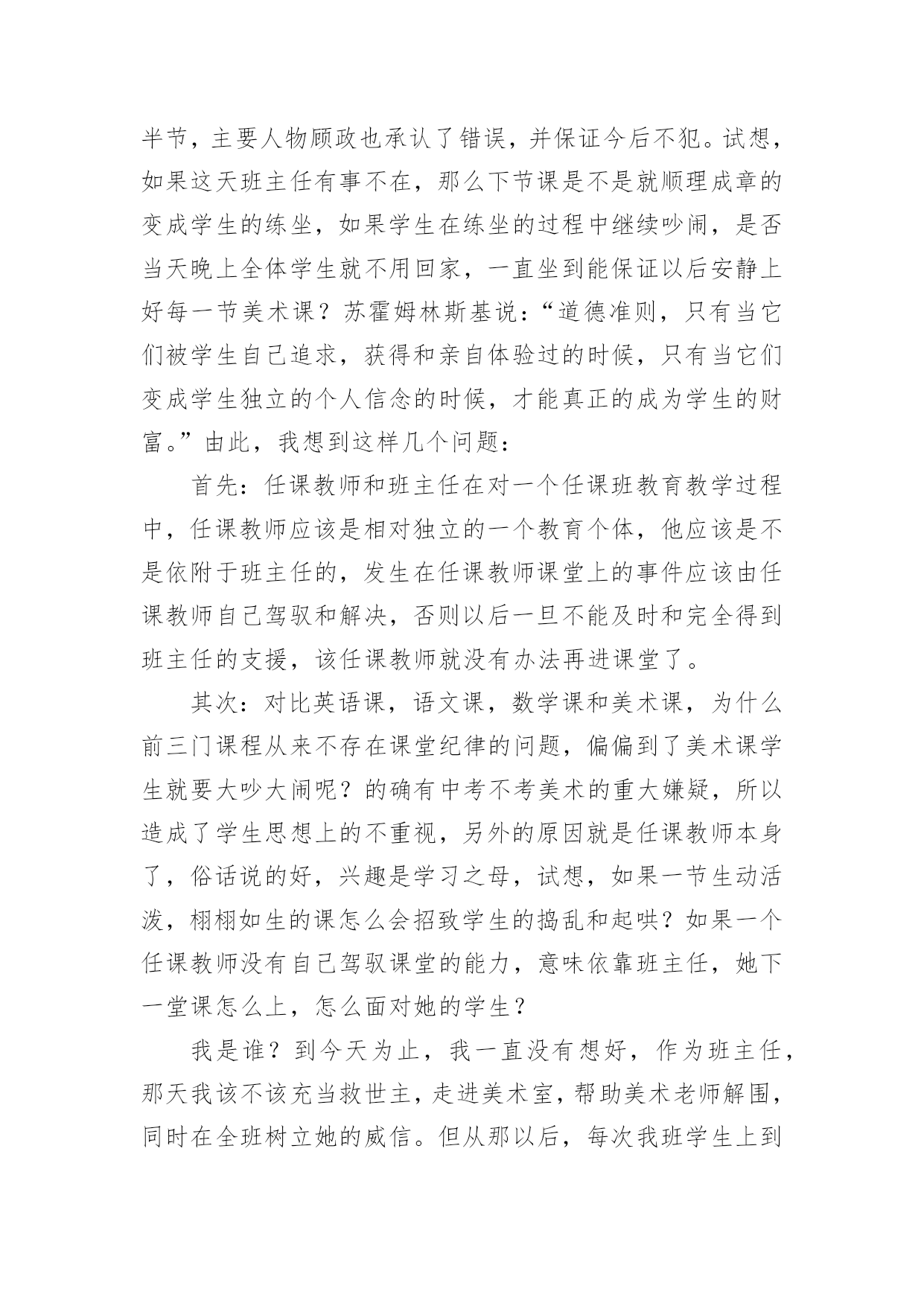 半节，主要人物顾政也承认了错误，并保证今后不犯。试想，如果这天班主任有事不在，那么下节课是不是就顺理成章的变成学生的练坐，如果学生在练坐的过程中继续吵闹，是否当天晚上全体学生就不用回家，一直坐到能保证以后安静上好每一节美术课？苏霍姆林斯基说：“道德准则，只有当它们被学生自己追求，获得和亲自体验过的时候，只有当它们变成学生独立的个人信念的时候，才能真正的成为学生的财富。”由此，我想到这样几个问题：

首先：任课教师和班主任在对一个任课班教育教学过程中，任课教师应该是相对独立的一个教育个体，他应该是不是依附于班主任的，发生在任课教师课堂上的事件应该由任课教师自己驾驭和解决，否则以后一旦不能及时和完全得到班主任的支援，该任课教师就没有办法再进课堂了。

其次：对比英语课，语文课，数学课和美术课，为什么前三门课程从来不存在课堂纪律的问题，偏偏到了美术课学生就要大吵大闹呢？的确有中考不考美术的重大嫌疑，所以造成了学生思想上的不重视，另外的原因就是任课教师本身了，俗话说的好，兴趣是学习之母，试想，如果一节生动活泼，栩栩如生的课怎么会招致学生的捣乱和起哄？如果一个任课教师没有自己驾驭课堂的能力，意味依靠班主任，她下一堂课怎么上，怎么面对她的学生？

我是谁？到今天为止，我一直没有想好，作为班主任，那天我该不该充当救世主，走进美术室，帮助美术老师解围，同时在全班树立她的威信。但从那以后，每次我班学生上到